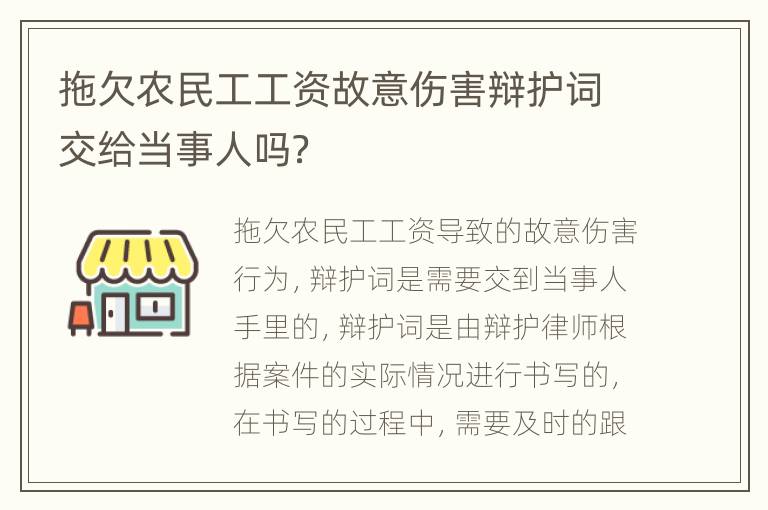 拖欠农民工工资故意伤害辩护词交给当事人吗?

拖欠农民工工资导致的故意伤害行为, 辩护词是需要交到当事人手里的, 辩护词是由辩护律师根据案件的实际情况进行书写的, 在书写的过程中, 需要及时的跟